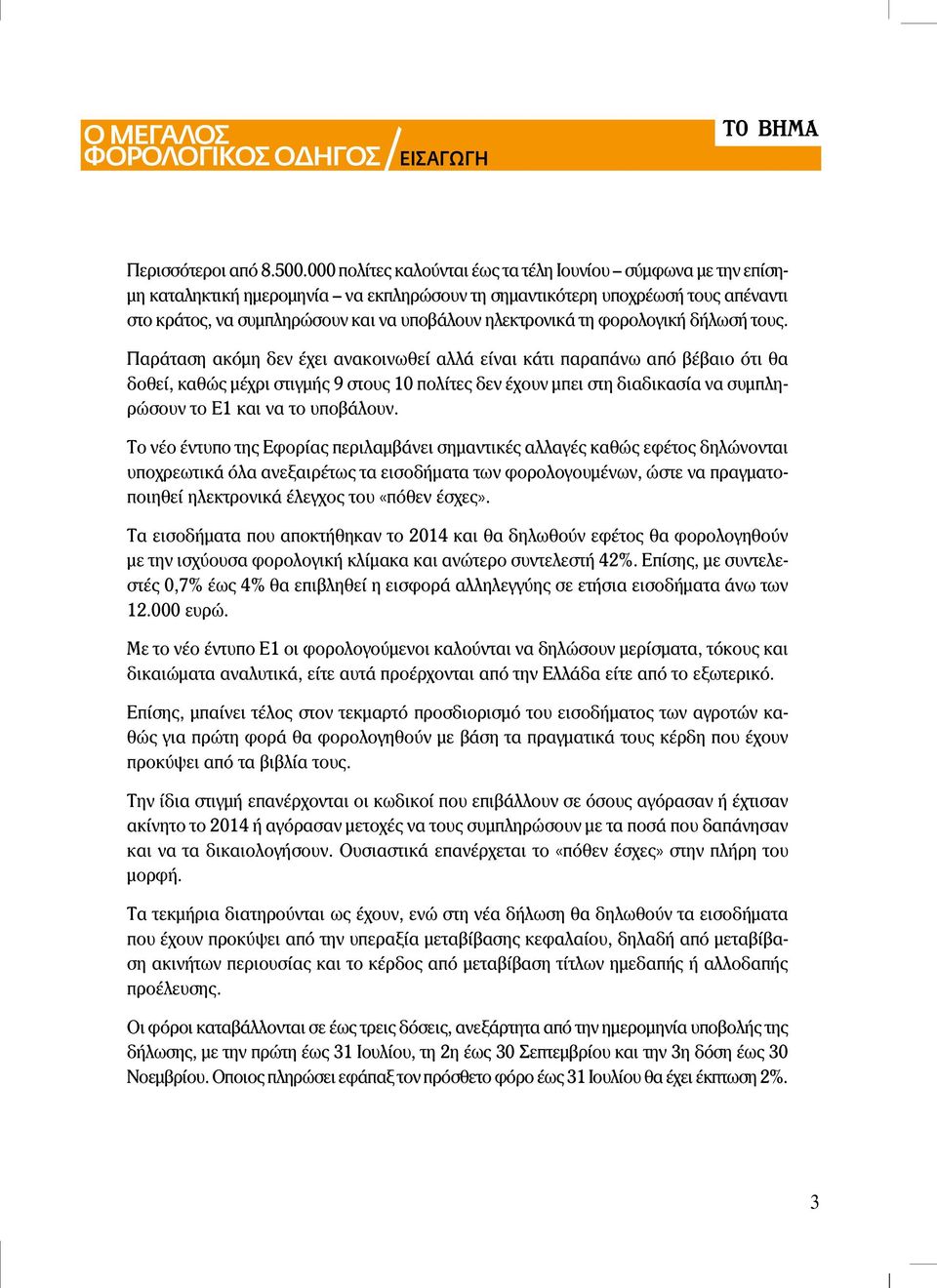 Ο ΜΕΓΑΛΟΣ ΦΟΡΟΛΟΓΙΚΟΣ ΟΔΗΓΟΣ / ΕΙΣΑΓΩΓΗ

ΤΟ ΒΗΜΑ

Περισσότεροι από 8.500.000 πολίτες καλούνται έως τα τέλη Ιουνίου – σύμφωνα με την επίσημη καταληκτική ημερομηνία – να εκπληρώσουν τη σημαντικότερη υποχρέωσή τους απέναντι στο κράτος, να συμπληρώσουν και να υποβάλουν ηλεκτρονικά τη φορολογική δήλωσή τους.

Παράταση ακόμη δεν έχει ανακοινωθεί αλλά είναι κάτι παραπάνω από βέβαιο ότι θα δοθεί, καθώς μέχρι στιγμής 9 στους 10 πολίτες δεν έχουν μπει στη διαδικασία να συμπληρώσουν το Ε1 και να το υποβάλουν.

Το νέο έντυπο της Εφορίας περιλαμβάνει σημαντικές αλλαγές καθώς εφέτος δηλώνονται υποχρεωτικά όλα ανεξαιρέτως τα εισοδήματα των φορολογουμένων, ώστε να πραγματοποιηθεί ηλεκτρονικά έλεγχος του «πόθεν έσχες».

Τα εισοδήματα που αποκτήθηκαν το 2014 και θα δηλωθούν εφέτος θα φορολογηθούν με την ισχύουσα φορολογική κλίμακα και ανώτερο συντελεστή 42%. Επίσης, με συντελεστές 0,7% έως 4% θα επιβληθεί η εισφορά αλληλεγγύης σε ετήσια εισοδήματα άνω των 12.000 ευρώ.

Με το νέο έντυπο Ε1 οι φορολογούμενοι καλούνται να δηλώσουν μερίσματα, τόκους και δικαιώματα αναλυτικά, είτε αυτά προέρχονται από την Ελλάδα είτε από το εξωτερικό.

Επίσης, μπαίνει τέλος στον τεκμαρτό προσδιορισμό του εισοδήματος των αγροτών καθώς για πρώτη φορά θα φορολογηθούν με βάση τα πραγματικά τους κέρδη που έχουν προκύψει από τα βιβλία τους.

Την ίδια στιγμή επανέρχονται οι κωδικοί που επιβάλλουν σε όσους αγόρασαν ή έχτισαν ακίνητο το 2014 ή αγόρασαν μετοχές να τους συμπληρώσουν με τα ποσά που δαπάνησαν και να τα δικαιολογήσουν. Ουσιαστικά επανέρχεται το «πόθεν έσχες» στην πλήρη του μορφή.

Τα τεκμήρια διατηρούνται ως έχουν, ενώ στη νέα δήλωση θα δηλωθούν τα εισοδήματα που έχουν προκύψει από την υπεραξία μεταβίβασης κεφαλαίου, δηλαδή από μεταβίβαση ακινήτων περιουσίας και το κέρδος από μεταβίβαση τίτλων ημεδαπής ή αλλοδαπής προέλευσης.

Οι φόροι καταβάλλονται σε έως τρεις δόσεις, ανεξάρτητα από την ημερομηνία υποβολής της δήλωσης, με την πρώτη έως 31 Ιουλίου, τη 2η έως 30 Σεπτεμβρίου και την 3η δόση έως 30 Νοεμβρίου. Οποιος πληρώσει εφάπαξ τον πρόσθετο φόρο έως 31 Ιουλίου θα έχει έκπτωση 2%.

3